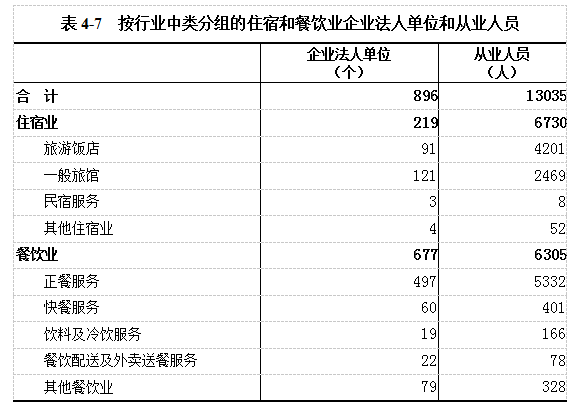 表 4-7　按行业中类分组的住宿和餐饮业企业法人单位和从业人员

| | 企业法人单位（个） | 从业人员（人） |
|---|---|---|
| 合　计 | 896 | 13035 |
| 住宿业 | 219 | 6730 |
| 旅游饭店 | 91 | 4201 |
| 一般旅馆 | 121 | 2469 |
| 民宿服务 | 3 | 8 |
| 其他住宿业 | 4 | 52 |
| 餐饮业 | 677 | 6305 |
| 正餐服务 | 497 | 5332 |
| 快餐服务 | 60 | 401 |
| 饮料及冷饮服务 | 19 | 166 |
| 餐饮配送及外卖送餐服务 | 22 | 78 |
| 其他餐饮业 | 79 | 328 |